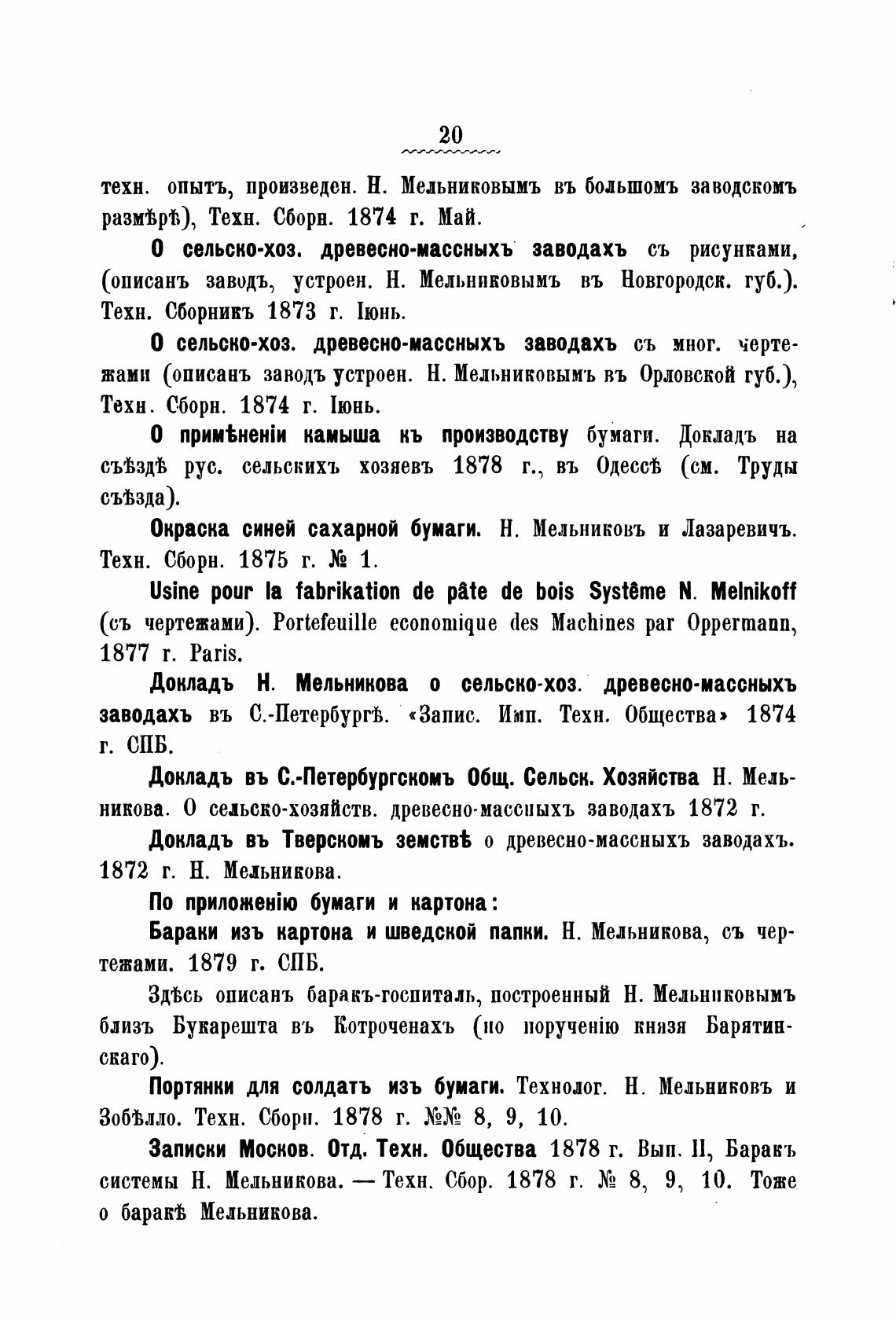 20

техн. опытъ, произведен. Н. Мельниковымъ въ большомъ заводскомъ размѣрѣ), Техн. Сборн. 1874 г. Май.

О сельско-хоз. древесно-массныхъ заводахъ съ рисунками, (описанъ заводъ, устроен. Н. Мельниковымъ въ Новгородск. губ.). Техн. Сборникъ 1873 г. Іюнь.

О сельско-хоз. древесно-массныхъ заводахъ съ мног. чертежами (описанъ заводъ устроен. Н. Мельниковымъ въ Орловской губ.), Техн. Сборн. 1874 г. Іюнь.

О примѣненіи камыша къ производству бумаги. Докладъ на съѣздѣ рус. сельскихъ хозяевъ 1878 г., въ Одессѣ (см. Труды съѣзда).

Окраска синей сахарной бумаги. Н. Мельниковъ и Лазаревичъ. Техн. Сборн. 1875 г. № 1.

Usine pour la fabrikation de pâte de bois Systême N. Melnikoff (съ чертежами). Portefeuille economique des Machines par Oppermann, 1877 г. Paris.

Докладъ Н. Мельникова о сельско-хоз. древесно-массныхъ заводахъ въ С.-Петербургѣ. «Запис. Имп. Техн. Общества» 1874 г. СПБ.

Докладъ въ С.-Петербургскомъ Общ. Сельск. Хозяйства Н. Мельникова. О сельско-хозяйств. древесно-массныхъ заводахъ 1872 г.

Докладъ въ Тверскомъ земствѣ о древесно-массныхъ заводахъ. 1872 г. Н. Мельникова.

По приложенію бумаги и картона:

Бараки изъ картона и шведской папки. Н. Мельникова, съ чертежами. 1879 г. СПБ.

Здѣсь описанъ баракъ-госпиталь, построенный Н. Мельниковымъ близъ Букарешта въ Котроченахъ (по порученію князя Барятинскаго).

Портянки для солдатъ изъ бумаги. Технолог. Н. Мельниковъ и Зобѣлло. Техн. Сборн. 1878 г. №№ 8, 9, 10.

Записки Москов. Отд. Техн. Общества 1878 г. Вып. II, Баракъ системы Н. Мельникова. — Техн. Сбор. 1878 г. № 8, 9, 10. Тоже о баракѣ Мельникова.